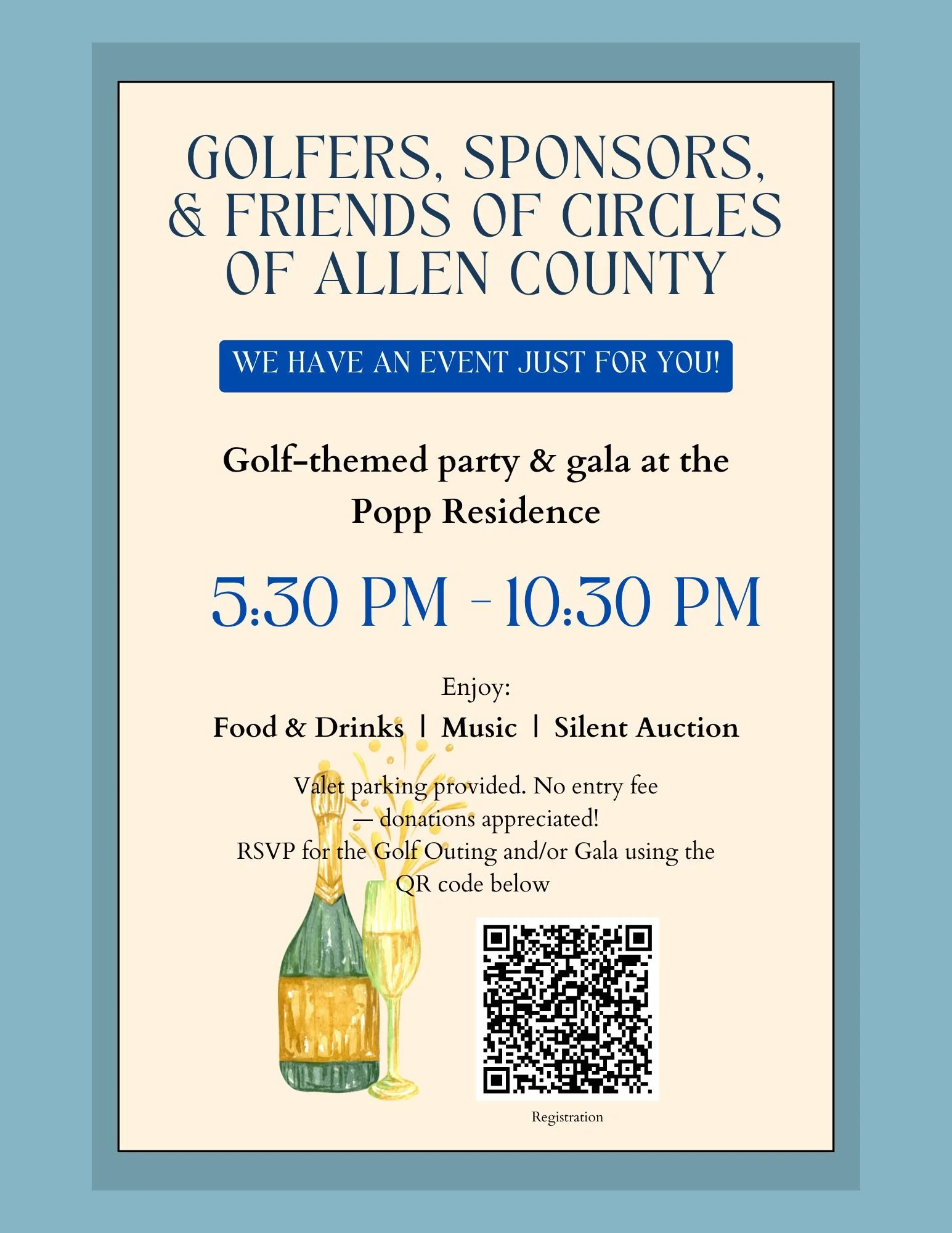 GOLFERS, SPONSORS, & FRIENDS OF CIRCLES OF ALLEN COUNTY

WE HAVE AN EVENT JUST FOR YOU!

Golf-themed party & gala at the Popp Residence

5:30 PM - 10:30 PM

Enjoy:

Food & Drinks | Music | Silent Auction

Valet parking provided. No entry fee — donations appreciated!
RSVP for the Golf Outing and/or Gala using the QR code below

Registration